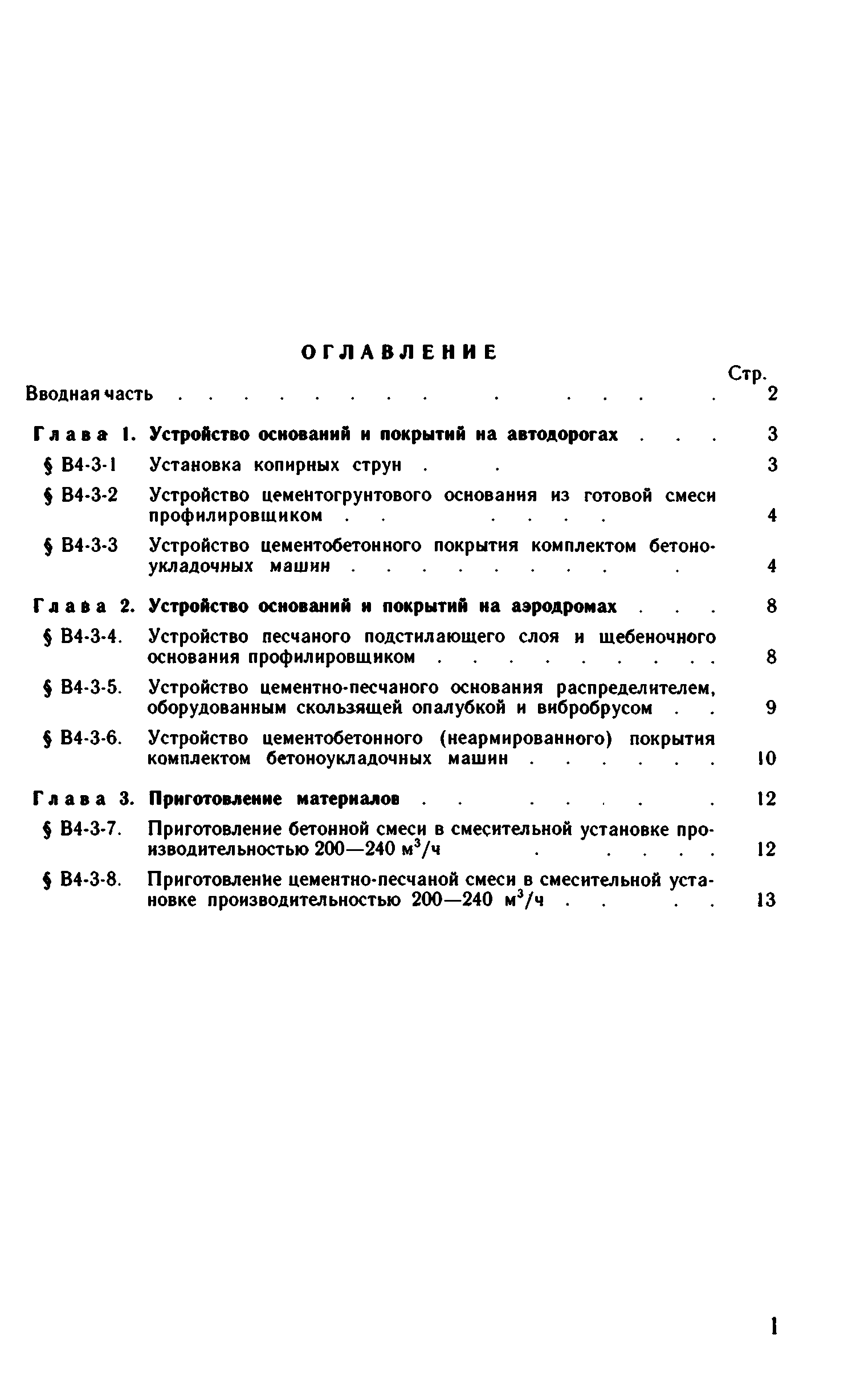 ОГЛАВЛЕНИЕ

Стр.

Вводная часть . . . . . . . . . . . . . . 2

Глава 1. Устройство оснований и покрытий на автодорогах . . . 3

§ В4-3-1 Установка копирных струн . . 3

§ В4-3-2 Устройство цементогрунтового основания из готовой смеси профилировщиком . . . . . . 4

§ В4-3-3 Устройство цементобетонного покрытия комплектом бетоноукладочных машин . . . . . . . . . 4

Глава 2. Устройство оснований и покрытий на аэродромах . . . 8

§ В4-3-4. Устройство песчаного подстилающего слоя и щебеночного основания профилировщиком . . . . . . . . . 8

§ В4-3-5. Устройство цементно-песчаного основания распределителем, оборудованным скользящей опалубкой и вибробрусом . . 9

§ В4-3-6. Устройство цементобетонного (неармированного) покрытия комплектом бетоноукладочных машин . . . . . . 10

Глава 3. Приготовление материалов . . . . . . . 12

§ В4-3-7. Приготовление бетонной смеси в смесительной установке производительностью 200—240 $м^3/ч$ . . . . . 12

§ В4-3-8. Приготовление цементно-песчаной смеси в смесительной установке производительностью 200—240 $м^3/ч$ . . . . 13

1